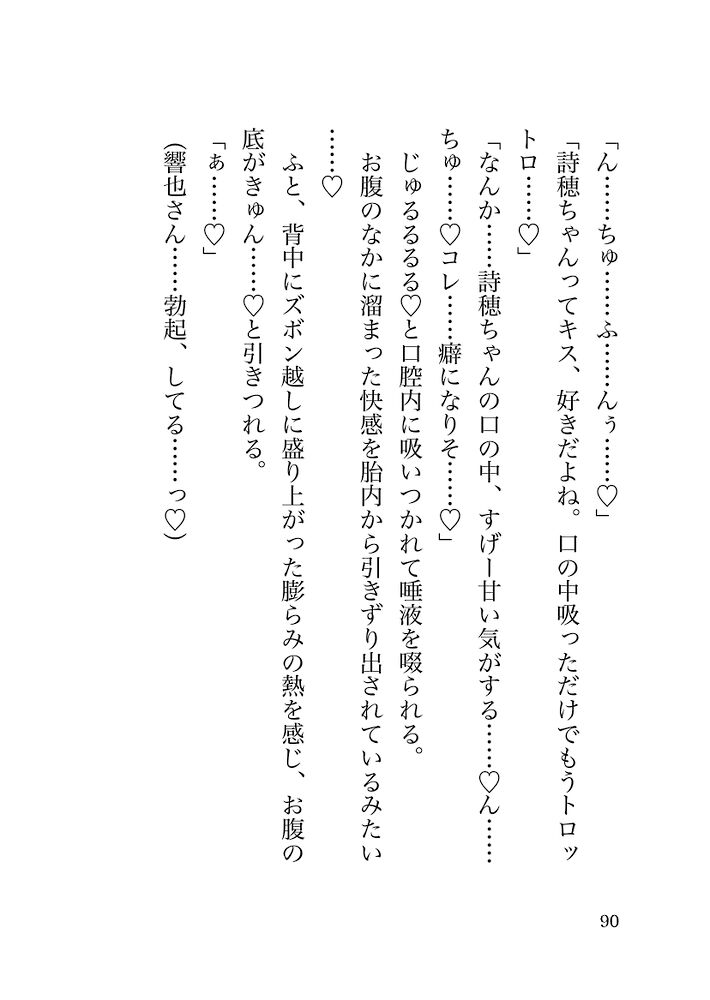 「ん……ちゅ……ふ……んぅ……♡」

「詩穂ちゃんってキス、好きだよね。口の中吸っただけでもうトロットロ……♡」

「なんか……詩穂ちゃんの口の中、すげー甘い気がする……♡ん……ちゅ……♡コレ……癖になりそ……♡」

じゅるるる♡と口腔内に吸いつかれて唾液を啜られる。

お腹のなかに溜まった快感を胎内から引きずり出されているみたい……♡

ふと、背中にズボン越しに盛り上がった膨らみの熱を感じ、お腹の底がきゅん……♡と引きつれる。

「ぁ……♡」

(響也さん……勃起、してる……っ♡)

90